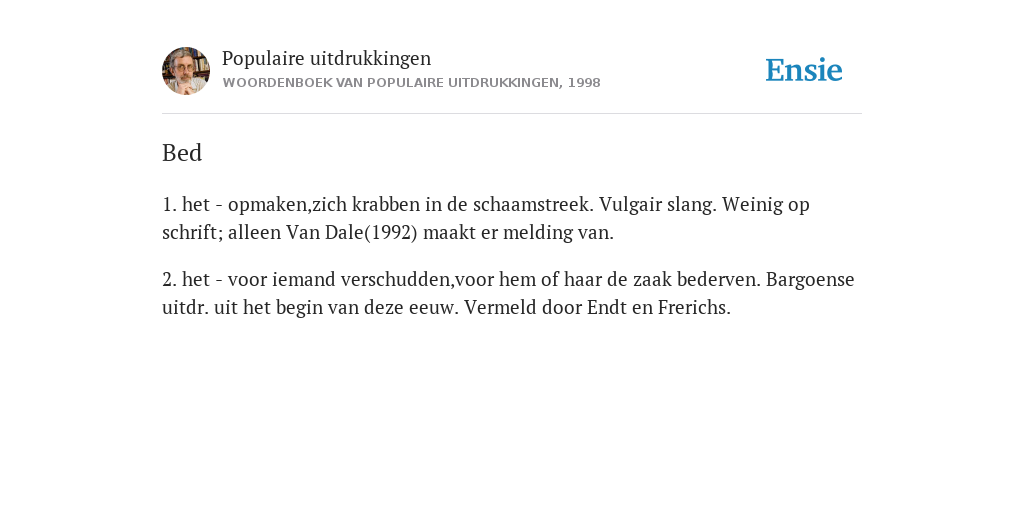 Populaire uitdrukkingen
WOORDENBOEK VAN POPULAIRE UITDRUKKINGEN, 1998

Ensie

Bed

1. het - opmaken,zich krabben in de schaamstreek. Vulgair slang. Weinig op schrift; alleen Van Dale(1992) maakt er melding van.

2. het - voor iemand verschudden,voor hem of haar de zaak bederven. Bargoense uitdr. uit het begin van deze eeuw. Vermeld door Endt en Frerichs.